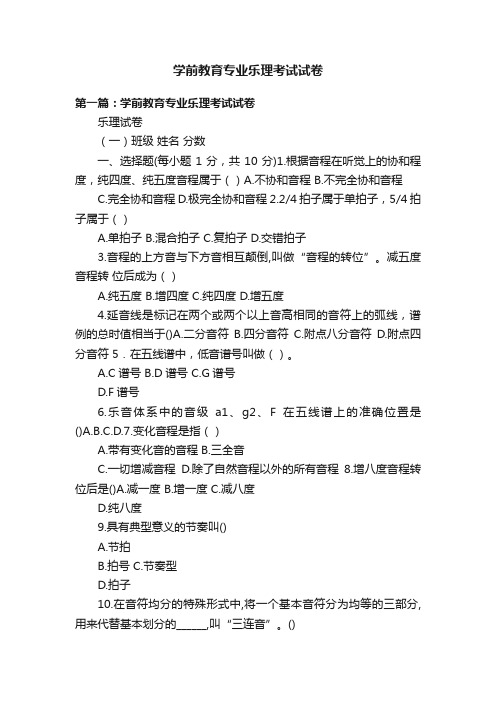 学前教育专业乐理考试试卷

第一篇：学前教育专业乐理考试试卷

乐理试卷

（一）班级 姓名 分数

一、选择题(每小题 1 分，共 10 分)1.根据音程在听觉上的协和程度，纯四度、纯五度音程属于（ ）A.不协和音程 B.不完全协和音程

C.完全协和音程 D.极完全协和音程 2.2/4 拍子属于单拍子，5/4 拍子属于（ ）

A.单拍子 B.混合拍子 C.复拍子 D.交错拍子

3.音程的上方音与下方音相互颠倒,叫做“音程的转位”。减五度音程转 位后成为（ ）

A.纯五度 B.增四度 C.纯四度 D.增五度

4.延音线是标记在两个或两个以上音高相同的音符上的弧线，谱例的总时值相当于()A.二分音符 B.四分音符 C.附点八分音符 D.附点四分音符 5．在五线谱中，低音谱号叫做（ ）。

A.C 谱号 B.D 谱号 C.G 谱号

D.F 谱号

6.乐音体系中的音级 a1、g2、F 在五线谱上的准确位置是()A.B.C.D.7.变化音程是指（ ）

A.带有变化音的音程 B.三全音

C.一切增减音程 D.除了自然音程以外的所有音程 8.增八度音程转位后是()A.减一度 B.增一度 C.减八度

D.纯八度

9.具有典型意义的节奏叫()

A.节拍

B.拍号 C.节奏型

D.拍子

10.在音符均分的特殊形式中,将一个基本音符分为均等的三部分,用来代替基本划分的______,叫“三连音”。()